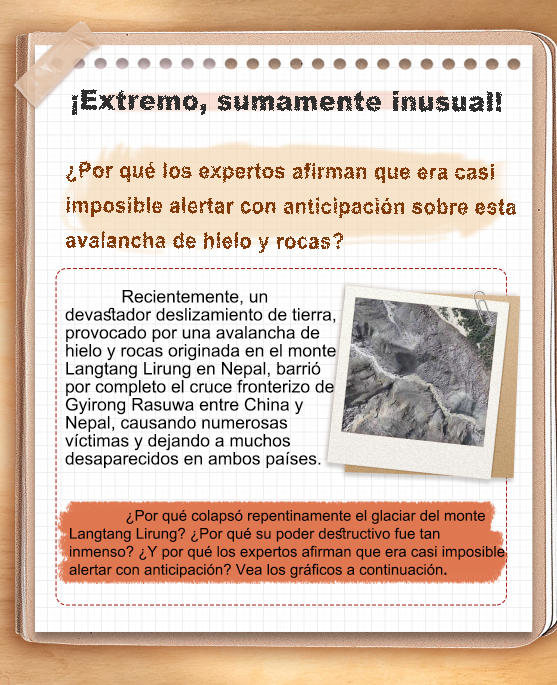 ¡Extremo, sumamente inusual!

¿Por qué los expertos afirman que era casi imposible alertar con anticipación sobre esta avalancha de hielo y rocas?

Recientemente, un devastador deslizamiento de tierra, provocado por una avalancha de hielo y rocas originada en el monte Langtang Lirung en Nepal, barrió por completo el cruce fronterizo de Gyirong Rasuwa entre China y Nepal, causando numerosas víctimas y dejando a muchos desaparecidos en ambos países.

¿Por qué colapsó repentinamente el glaciar del monte Langtang Lirung? ¿Por qué su poder destructivo fue tan inmenso? ¿Y por qué los expertos afirman que era casi imposible alertar con anticipación? Vea los gráficos a continuación.